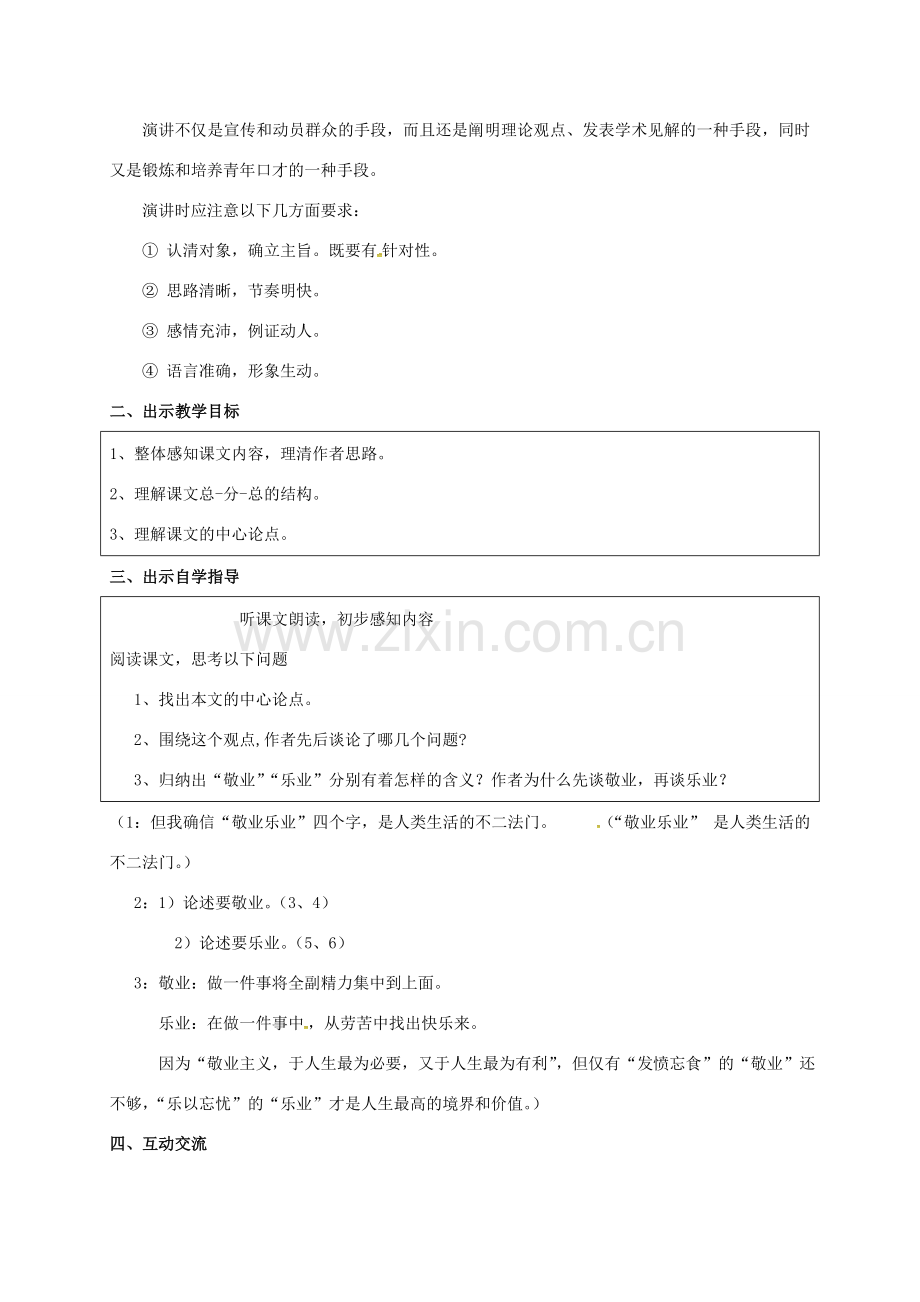 演讲不仅是宣传和动员群众的手段，而且还是阐明理论观点、发表学术见解的一种手段，同时又是锻炼和培养青年口才的一种手段。

演讲时应注意以下几方面要求：

① 认清对象，确立主旨。既要有针对性。

② 思路清晰，节奏明快。

③ 感情充沛，例证动人。

④ 语言准确，形象生动。

二、出示教学目标

1、整体感知课文内容，理清作者思路。

2、理解课文总-分-总的结构。

3、理解课文的中心论点。

三、出示自学指导

听课文朗读，初步感知内容

www.zixin.com.cn

阅读课文，思考以下问题

1、找出本文的中心论点。

2、围绕这个观点,作者先后谈论了哪几个问题?

3、归纳出“敬业”“乐业”分别有着怎样的含义？作者为什么先谈敬业，再谈乐业？

（1：但我确信“敬业乐业”四个字，是人类生活的不二法门。 （“敬业乐业” 是人类生活的不二法门。）

2：1）论述要敬业。（3、4）

2）论述要乐业。（5、6）

3：敬业：做一件事将全副精力集中到上面。

乐业：在做一件事中，从劳苦中找出快乐来。

因为“敬业主义，于人生最为必要，又于人生最为有利”，但仅有“发愤忘食”的“敬业”还不够，“乐以忘忧”的“乐业”才是人生最高的境界和价值。）

四、互动交流